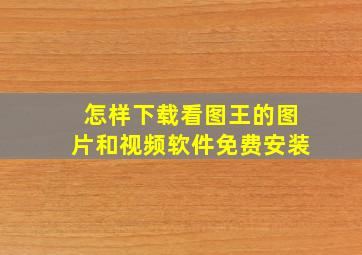 怎样下载看图王的图片和视频软件免费安装